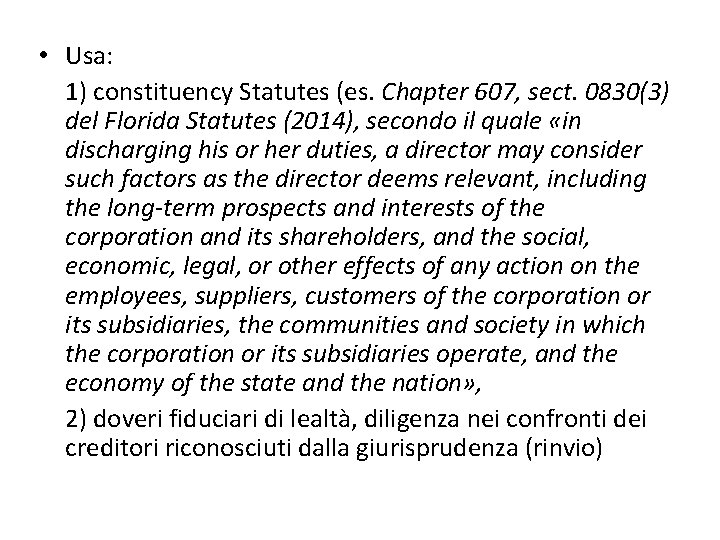 • Usa:

1) constituency Statutes (es. Chapter 607, sect. 0830(3) del Florida Statutes (2014), secondo il quale «in discharging his or her duties, a director may consider such factors as the director deems relevant, including the long-term prospects and interests of the corporation and its shareholders, and the social, economic, legal, or other effects of any action on the employees, suppliers, customers of the corporation or its subsidiaries, the communities and society in which the corporation or its subsidiaries operate, and the economy of the state and the nation»,

2) doveri fiduciari di lealtà, diligenza nei confronti dei creditori riconosciuti dalla giurisprudenza (rinvio)